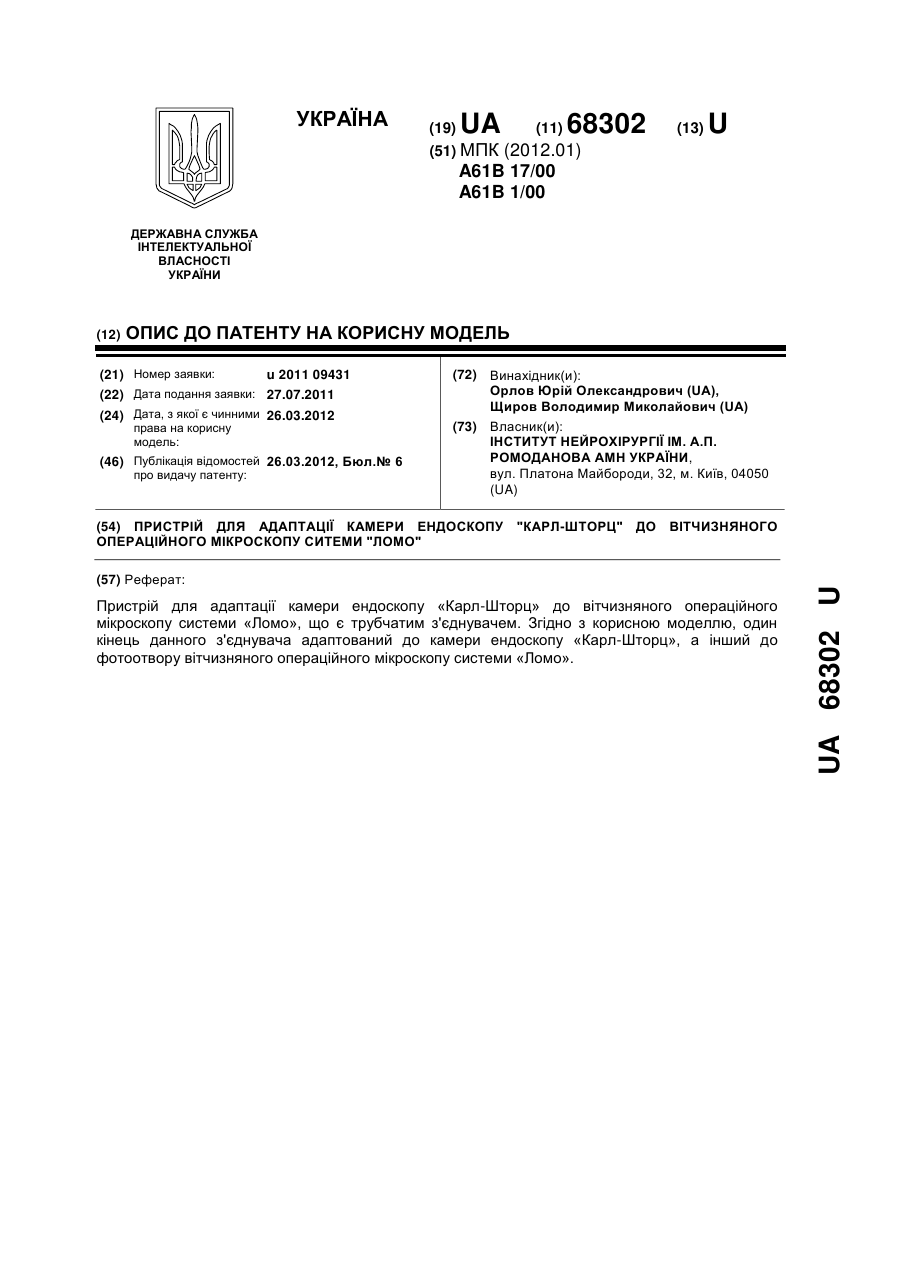 УКРАЇНА

(19) UA (11) 68302 (13) U

(51) МПК (2012.01)
A61B 17/00
A61B 1/00

ДЕРЖАВНА СЛУЖБА ІНТЕЛЕКТУАЛЬНОЇ ВЛАСНОСТІ УКРАЇНИ

(12) ОПИС ДО ПАТЕНТУ НА КОРИСНУ МОДЕЛЬ

(21) Номер заявки: u 2011 09431
(22) Дата подання заявки: 27.07.2011
(24) Дата, з якої є чинними права на корисну модель: 26.03.2012
(46) Публікація відомостей про видачу патенту: 26.03.2012, Бюл.№ 6

(72) Винахідник(и):
Орлов Юрій Олександрович (UA),
Щиров Володимир Миколайович (UA)

(73) Власник(и):
ІНСТИТУТ НЕЙРОХІРУРГІЇ ІМ. А.П. РОМОДАНОВА АМН УКРАЇНИ,
вул. Платона Майбороди, 32, м. Київ, 04050 (UA)

(54) ПРИСТРІЙ ДЛЯ АДАПТАЦІЇ КАМЕРИ ЕНДОСКОПУ "КАРЛ-ШТОРЦ" ДО ВІТЧИЗНЯНОГО ОПЕРАЦІЙНОГО МІКРОСКОПУ СИТЕМИ "ЛОМО"

(57) Реферат:

Пристрій для адаптації камери ендоскопу «Карл-Шторц» до вітчизняного операційного мікроскопу системи «Ломо», що є трубчатим з'єднувачем. Згідно з корисною моделлю, один кінець данного з'єднувача адаптований до камери ендоскопу «Карл-Шторц», а інший до фотоотвору вітчизняного операційного мікроскопу системи «Ломо».

UA 68302 U